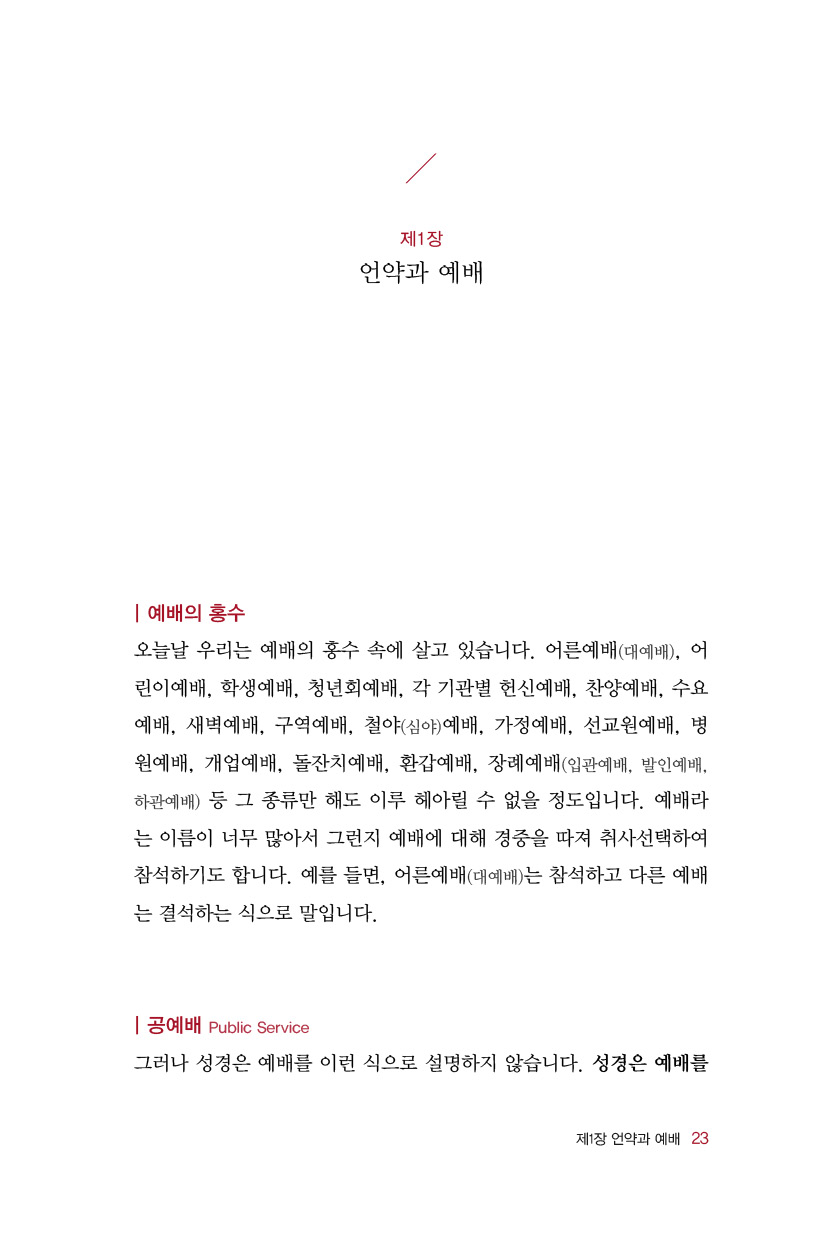 제1장
언약과 예배

| 예배의 홍수
오늘날 우리는 예배의 홍수 속에 살고 있습니다. 어른예배(대예배), 어린이예배, 학생예배, 청년회예배, 각 기관별 헌신예배, 찬양예배, 수요예배, 새벽예배, 구역예배, 철야(심야)예배, 가정예배, 선교원예배, 병원예배, 개업예배, 돌잔치예배, 환갑예배, 장례예배(입관예배, 발인예배, 하관예배) 등 그 종류만 해도 이루 헤아릴 수 없을 정도입니다. 예배라는 이름이 너무 많아서 그런지 예배에 대해 경중을 따져 취사선택하여 참석하기도 합니다. 예를 들면, 어른예배(대예배)는 참석하고 다른 예배는 결석하는 식으로 말입니다.

| 공예배 Public Service
그러나 성경은 예배를 이런 식으로 설명하지 않습니다. 성경은 예배를

제1장 언약과 예배 23